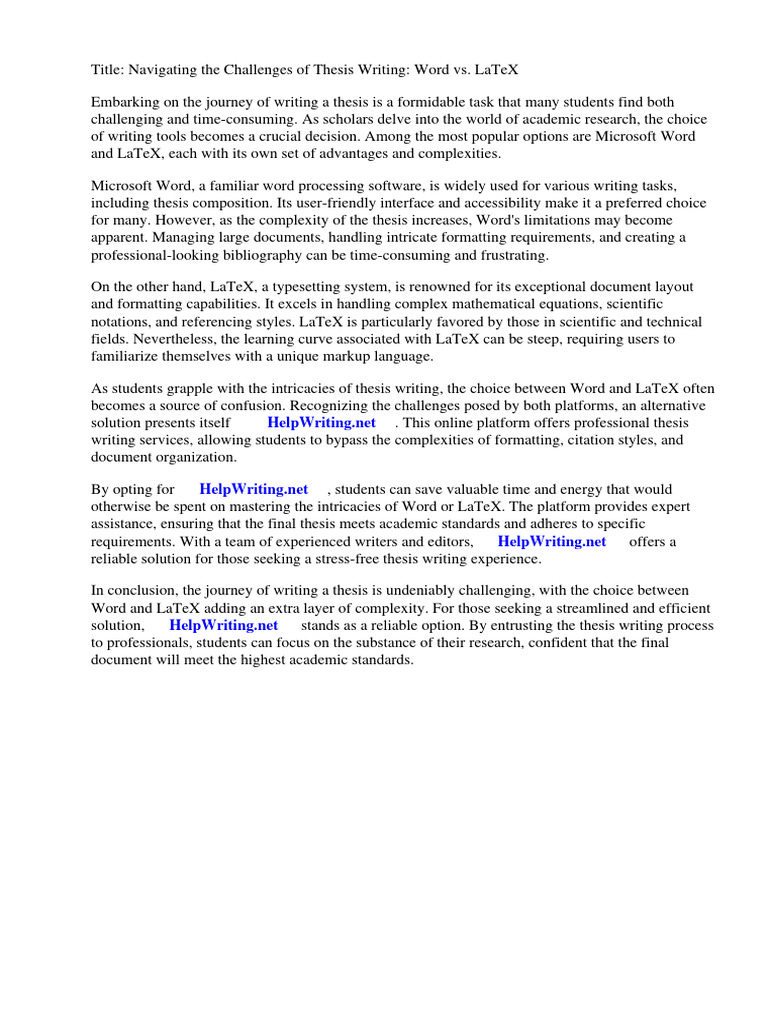 Title: Navigating the Challenges of Thesis Writing: Word vs. LaTeX

Embarking on the journey of writing a thesis is a formidable task that many students find both challenging and time-consuming. As scholars delve into the world of academic research, the choice of writing tools becomes a crucial decision. Among the most popular options are Microsoft Word and LaTeX, each with its own set of advantages and complexities.

Microsoft Word, a familiar word processing software, is widely used for various writing tasks, including thesis composition. Its user-friendly interface and accessibility make it a preferred choice for many. However, as the complexity of the thesis increases, Word's limitations may become apparent. Managing large documents, handling intricate formatting requirements, and creating a professional-looking bibliography can be time-consuming and frustrating.

On the other hand, LaTeX, a typesetting system, is renowned for its exceptional document layout and formatting capabilities. It excels in handling complex mathematical equations, scientific notations, and referencing styles. LaTeX is particularly favored by those in scientific and technical fields. Nevertheless, the learning curve associated with LaTeX can be steep, requiring users to familiarize themselves with a unique markup language.

As students grapple with the intricacies of thesis writing, the choice between Word and LaTeX often becomes a source of confusion. Recognizing the challenges posed by both platforms, an alternative solution presents itself HelpWriting.net . This online platform offers professional thesis writing services, allowing students to bypass the complexities of formatting, citation styles, and document organization.

By opting for HelpWriting.net , students can save valuable time and energy that would otherwise be spent on mastering the intricacies of Word or LaTeX. The platform provides expert assistance, ensuring that the final thesis meets academic standards and adheres to specific requirements. With a team of experienced writers and editors, HelpWriting.net offers a reliable solution for those seeking a stress-free thesis writing experience.

In conclusion, the journey of writing a thesis is undeniably challenging, with the choice between Word and LaTeX adding an extra layer of complexity. For those seeking a streamlined and efficient solution, HelpWriting.net stands as a reliable option. By entrusting the thesis writing process to professionals, students can focus on the substance of their research, confident that the final document will meet the highest academic standards.